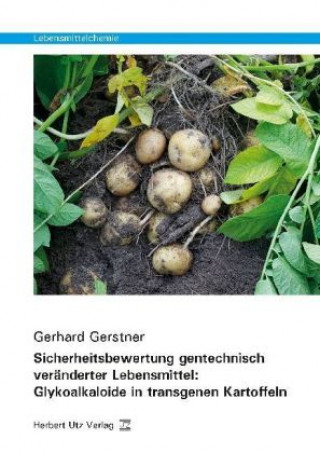 Lebensmittelchemie

Gerhard Gerstner

Sicherheitsbewertung gentechnisch veränderter Lebensmittel: Glykoalkaloide in transgenen Kartoffeln

Herbert Utz Verlag